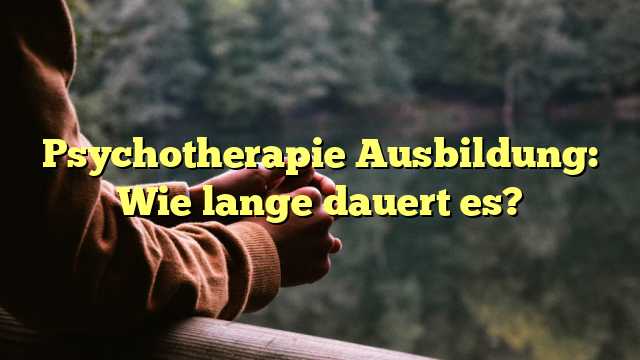 Psychotherapie Ausbildung: Wie lange dauert es?